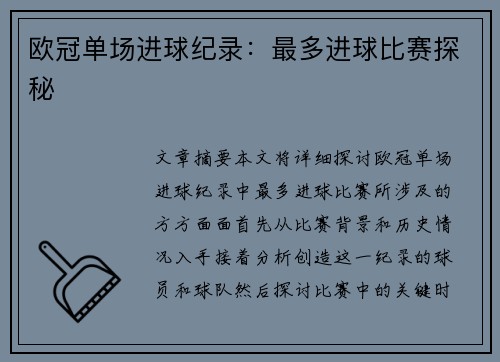 欧冠单场进球纪录：最多进球比赛探秘

文章摘要本文将详细探讨欧冠单场进球纪录中最多进球比赛所涉及的方方面面首先从比赛背景和历史情况入手接着分析创造这一纪录的球员和球队然后探讨比赛中的关键时